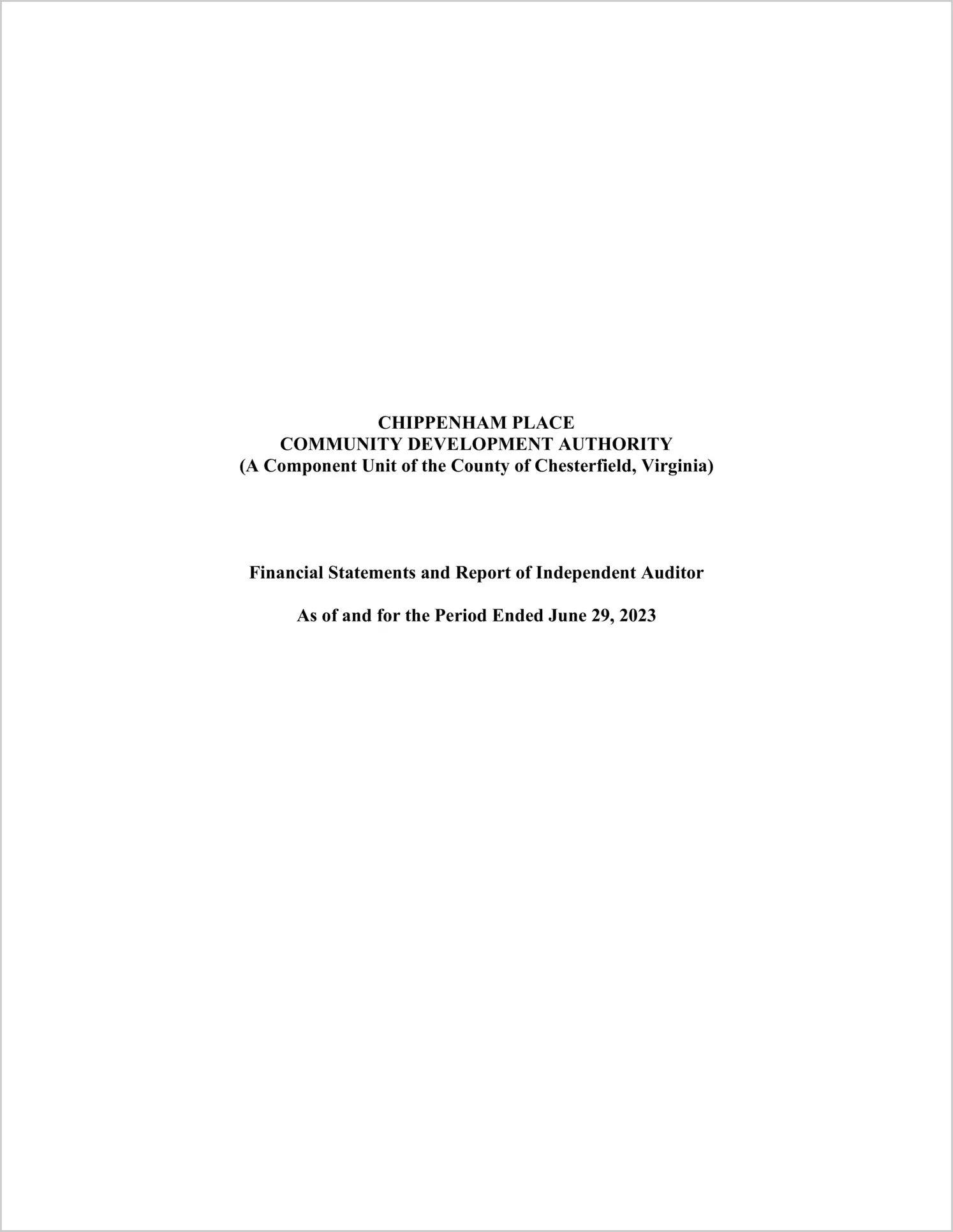 CHIPPENHAM PLACE
COMMUNITY DEVELOPMENT AUTHORITY
(A Component Unit of the County of Chesterfield, Virginia)

Financial Statements and Report of Independent Auditor

As of and for the Period Ended June 29, 2023